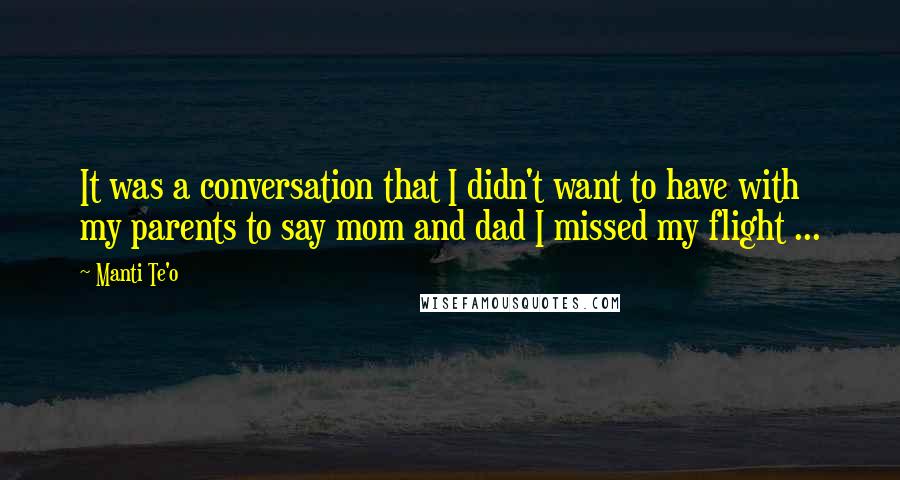 It was a conversation that I didn't want to have with my parents to say mom and dad I missed my flight ...

~ Manti Te'o

WISEFAMOUSQUOTES.COM